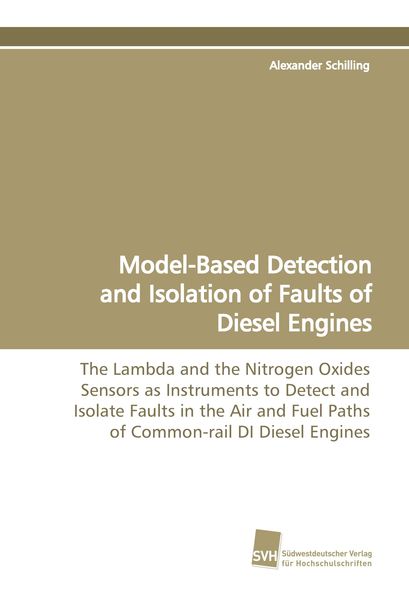 Alexander Schilling

Model-Based Detection and Isolation of Faults of Diesel Engines

The Lambda and the Nitrogen Oxides Sensors as Instruments to Detect and Isolate Faults in the Air and Fuel Paths of Common-rail DI Diesel Engines

SVH
Südwestdeutscher Verlag
für Hochschulschriften